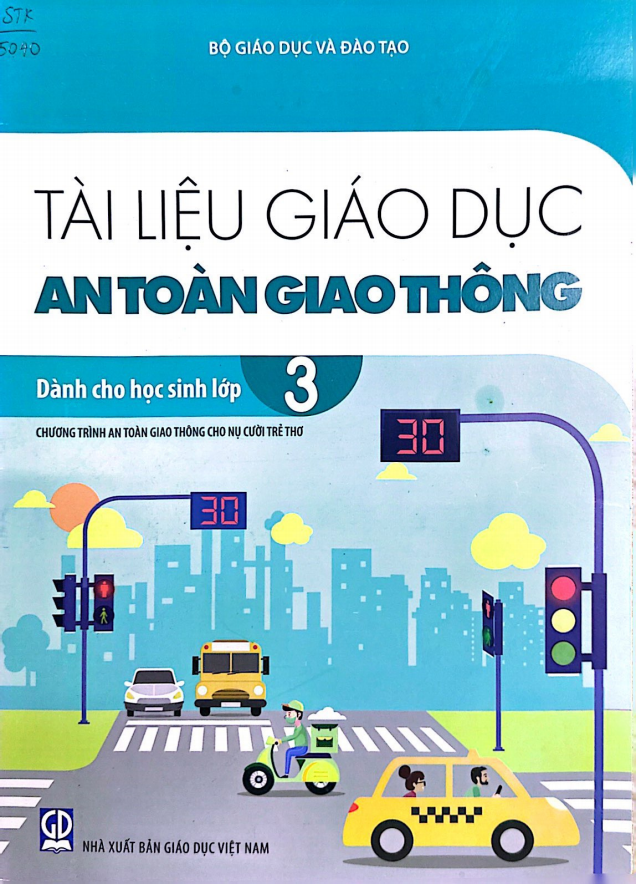 STK
5040

BỘ GIÁO DỤC VÀ ĐÀO TẠO

TÀI LIỆU GIÁO DỤC
AN TOÀN GIAO THÔNG

Dành cho học sinh lớp 3

CHƯƠNG TRÌNH AN TOÀN GIAO THÔNG CHO NỤ CƯỜI TRẺ THƠ

30

30

GD

NHÀ XUẤT BẢN GIÁO DỤC VIỆT NAM